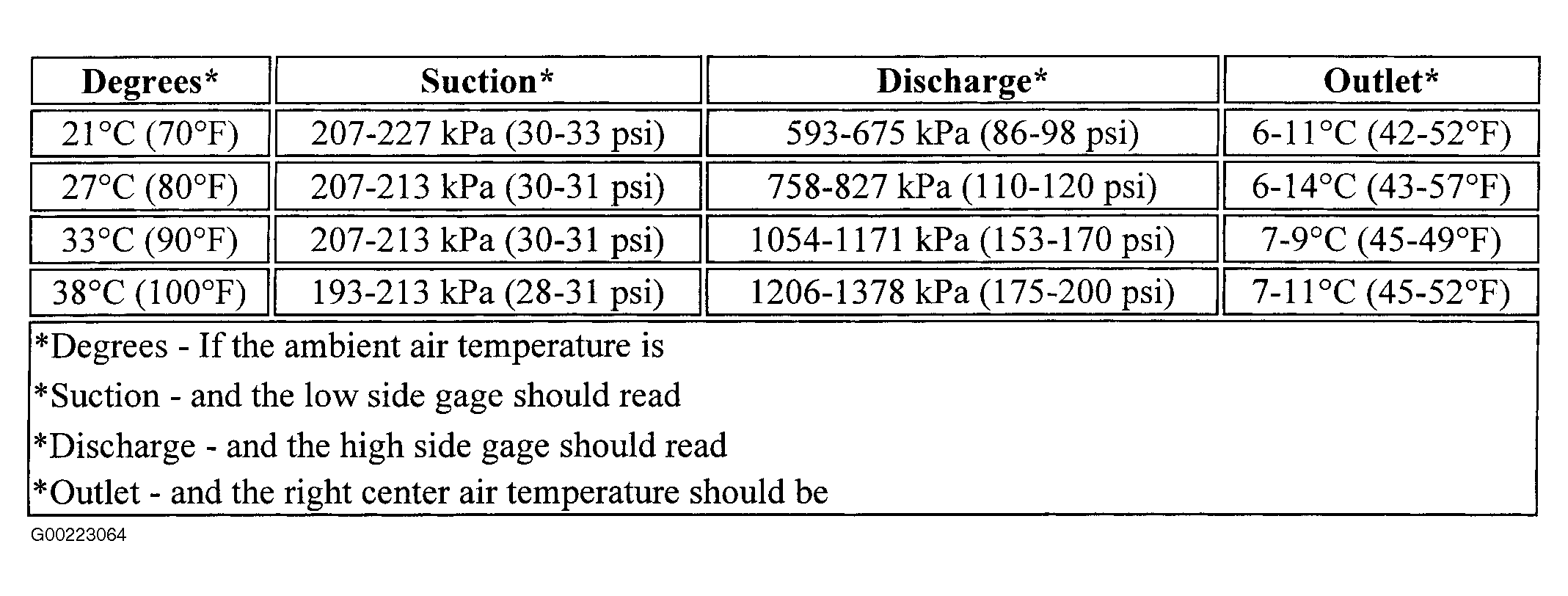 | Degrees* | Suction* | Discharge* | Outlet* |
|---|---|---|---|
| 21°C (70°F) | 207-227 kPa (30-33 psi) | 593-675 kPa (86-98 psi) | 6-11°C (42-52°F) |
| 27°C (80°F) | 207-213 kPa (30-31 psi) | 758-827 kPa (110-120 psi) | 6-14°C (43-57°F) |
| 33°C (90°F) | 207-213 kPa (30-31 psi) | 1054-1171 kPa (153-170 psi) | 7-9°C (45-49°F) |
| 38°C (100°F) | 193-213 kPa (28-31 psi) | 1206-1378 kPa (175-200 psi) | 7-11°C (45-52°F) |

*Degrees - If the ambient air temperature is
*Suction - and the low side gage should read
*Discharge - and the high side gage should read
*Outlet - and the right center air temperature should be

G00223064